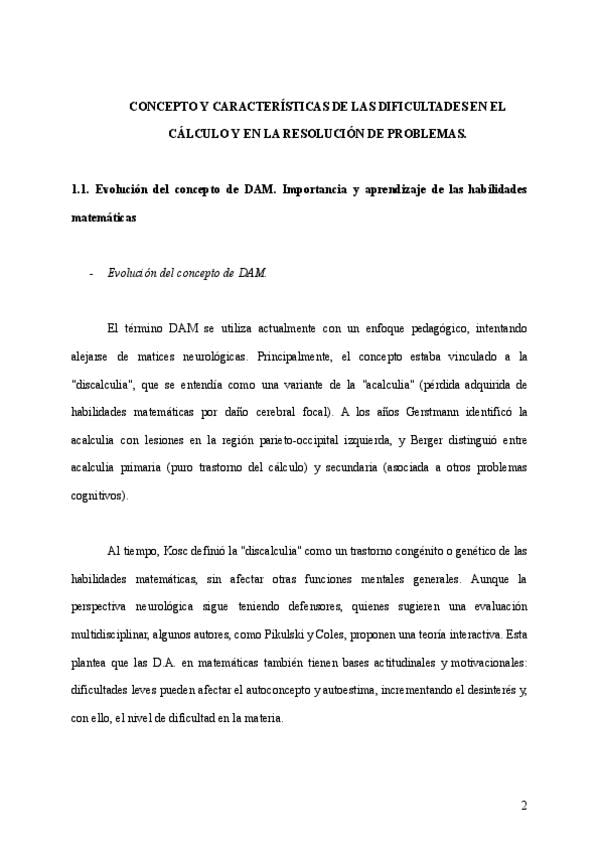 CONCEPTO Y CARACTERÍSTICAS DE LAS DIFICULTADES EN EL CÁLCULO Y EN LA RESOLUCIÓN DE PROBLEMAS.

1.1. Evolución del concepto de DAM. Importancia y aprendizaje de las habilidades matemáticas

- Evolución del concepto de DAM.

El término DAM se utiliza actualmente con un enfoque pedagógico, intentando alejarse de matices neurológicas. Principalmente, el concepto estaba vinculado a la "discalculia", que se entendía como una variante de la "acalculia" (pérdida adquirida de habilidades matemáticas por daño cerebral focal). A los años Gerstmann identificó la acalculia con lesiones en la región parieto-occipital izquierda, y Berger distinguió entre acalculia primaria (puro trastorno del cálculo) y secundaria (asociada a otros problemas cognitivos).

Al tiempo, Kosc definió la "discalculia" como un trastorno congénito o genético de las habilidades matemáticas, sin afectar otras funciones mentales generales. Aunque la perspectiva neurológica sigue teniendo defensores, quienes sugieren una evaluación multidisciplinar, algunos autores, como Pikulski y Coles, proponen una teoría interactiva. Esta plantea que las D.A. en matemáticas también tienen bases actitudinales y motivacionales: dificultades leves pueden afectar el autoconcepto y autoestima, incrementando el desinterés y, con ello, el nivel de dificultad en la materia.

2